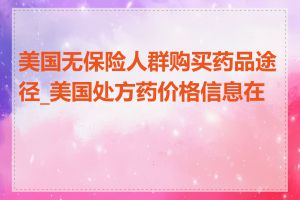 美国无保险人群购买药品途径_美国处方药价格信息在